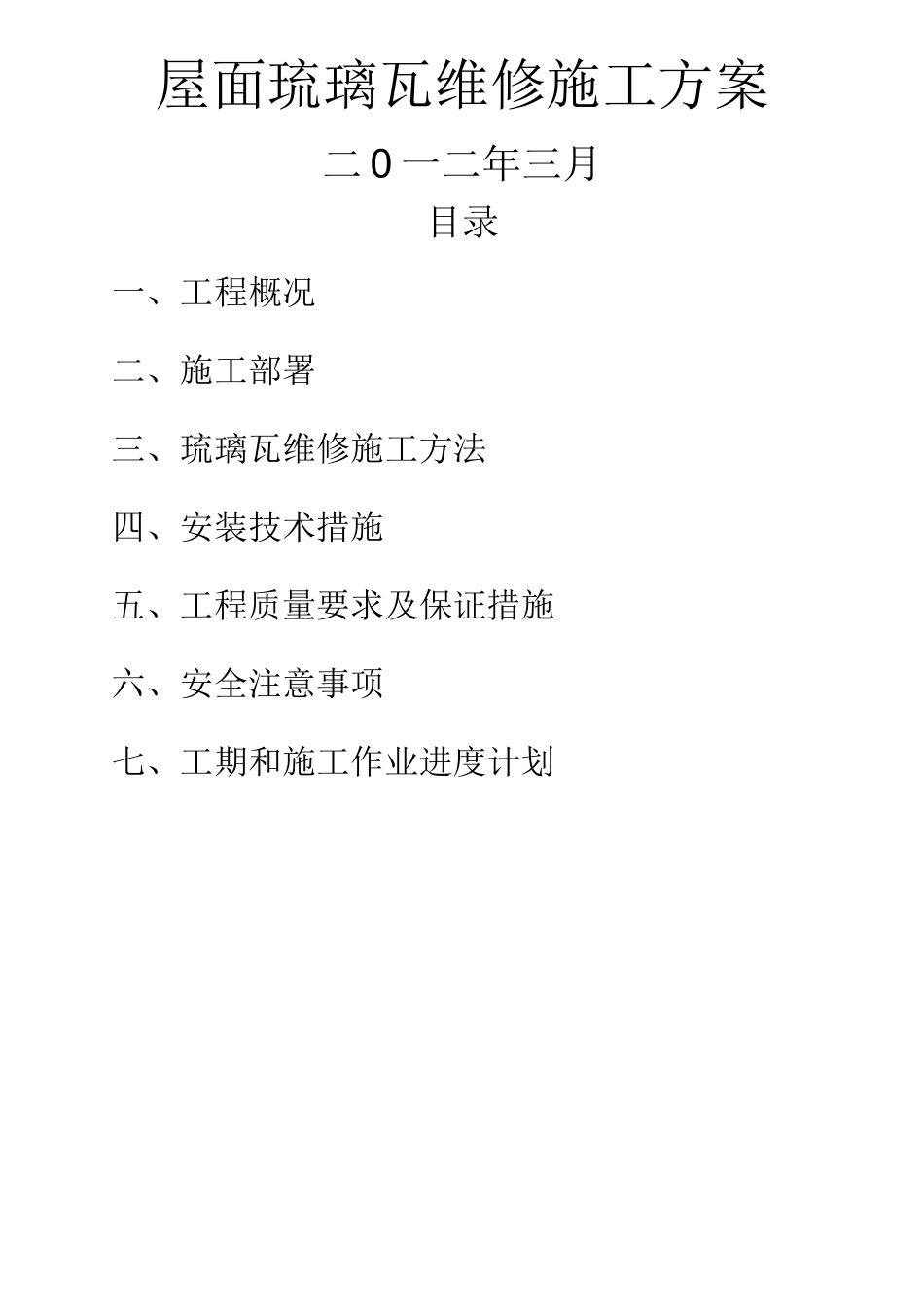 屋面琉璃瓦维修施工方案

二0一二年三月

目录

一、工程概况

二、施工部署

三、琉璃瓦维修施工方法

四、安装技术措施

五、工程质量要求及保证措施

六、安全注意事项

七、工期和施工作业进度计划